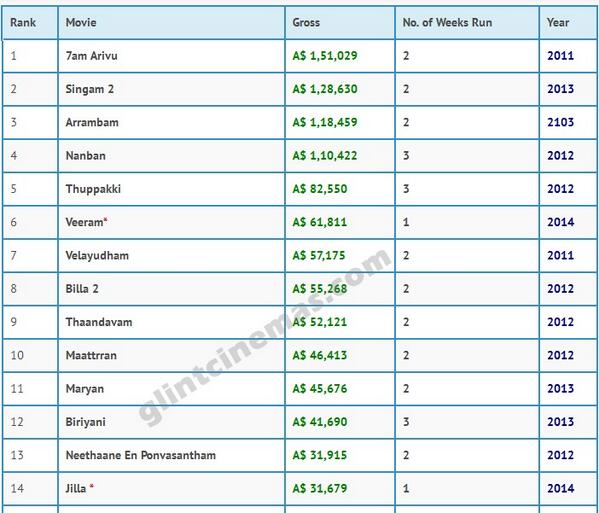 | Rank | Movie | Gross | No. of Weeks Run | Year |
|---|---|---|---|---|
| 1 | 7am Arivu | A$ 1,51,029 | 2 | 2011 |
| 2 | Singam 2 | A$ 1,28,630 | 2 | 2013 |
| 3 | Arrambam | A$ 1,18,459 | 2 | 2103 |
| 4 | Nanban | A$ 1,10,422 | 3 | 2012 |
| 5 | Thuppakki | A$ 82,550 | 3 | 2012 |
| 6 | Veeram* | A$ 61,811 | 1 | 2014 |
| 7 | Velayudham | A$ 57,175 | 2 | 2011 |
| 8 | Billa 2 | A$ 55,268 | 2 | 2012 |
| 9 | Thaandavam | A$ 52,121 | 2 | 2012 |
| 10 | Maattrran | A$ 46,413 | 2 | 2012 |
| 11 | Maryan | A$ 45,676 | 2 | 2013 |
| 12 | Biriyani | A$ 41,690 | 3 | 2013 |
| 13 | Neethaane En Ponvasantham | A$ 31,915 | 2 | 2012 |
| 14 | Jilla * | A$ 31,679 | 1 | 2014 |

glintcinemas.com